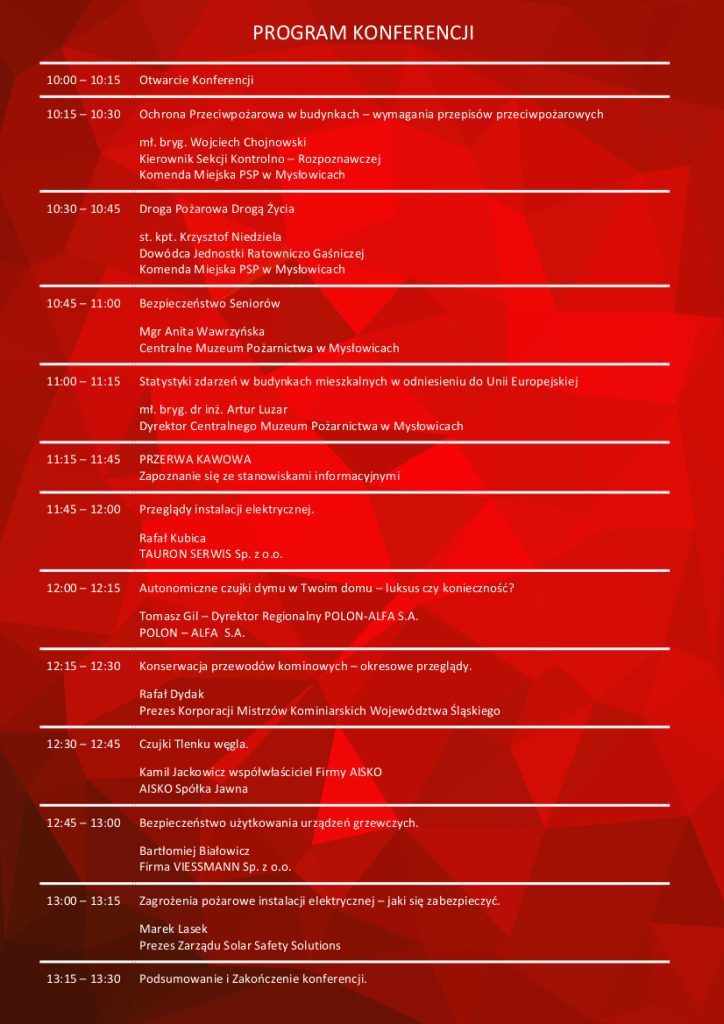 PROGRAM KONFERENCJI

10:00 – 10:15 Otwarcie Konferencji

10:15 – 10:30 Ochrona Przeciwpożarowa w budynkach – wymagania przepisów przeciwpożarowych

mł. bryg. Wojciech Chojnowski
Kierownik Sekcji Kontrolno – Rozpoznawczej
Komenda Miejska PSP w Mysłowicach

10:30 – 10:45 Droga Pożarowa Drogą Życia

st. kpt. Krzysztof Niedziela
Dowódca Jednostki Ratowniczo Gaśniczej
Komenda Miejska PSP w Mysłowicach

10:45 – 11:00 Bezpieczeństwo Seniorów

Mgr Anita Wawrzyńska
Centralne Muzeum Pożarnictwa w Mysłowicach

11:00 – 11:15 Statystyki zdarzeń w budynkach mieszkalnych w odniesieniu do Unii Europejskiej

mł. bryg. dr inż. Artur Luzar
Dyrektor Centralnego Muzeum Pożarnictwa w Mysłowicach

11:15 – 11:45 PRZERWA KAWOWA
Zapoznanie się ze stanowiskami informacyjnymi

11:45 – 12:00 Przeglądy instalacji elektrycznej.

Rafał Kubica
TAURON SERWIS Sp. z o.o.

12:00 – 12:15 Autonomiczne czujki dymu w Twoim domu – luksus czy konieczność?

Tomasz Gil – Dyrektor Regionalny POLON-ALFA S.A.
POLON – ALFA S.A.

12:15 – 12:30 Konserwacja przewodów kominowych – okresowe przeglądy.

Rafał Dydak
Prezes Korporacji Mistrzów Kominiarskich Województwa Śląskiego

12:30 – 12:45 Czujki Tlenku węgla.

Kamil Jackowicz współwłaściciel Firmy AISKO
AISKO Spółka Jawna

12:45 – 13:00 Bezpieczeństwo użytkowania urządzeń grzewczych.

Bartłomiej Białowicz
Firma VIESSMANN Sp. z o.o.

13:00 – 13:15 Zagrożenia pożarowe instalacji elektrycznej – jaki się zabezpieczyć.

Marek Lasek
Prezes Zarządu Solar Safety Solutions

13:15 – 13:30 Podsumowanie i Zakończenie konferencji.